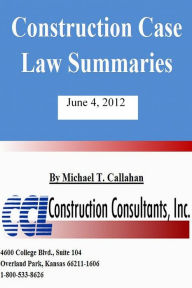 Construction Case Law Summaries

June 4, 2012

By Michael T. Callahan

CCL Construction Consultants, Inc.

4600 College Blvd., Suite 104
Overland Park, Kansas 66211-1606
1-800-533-8626